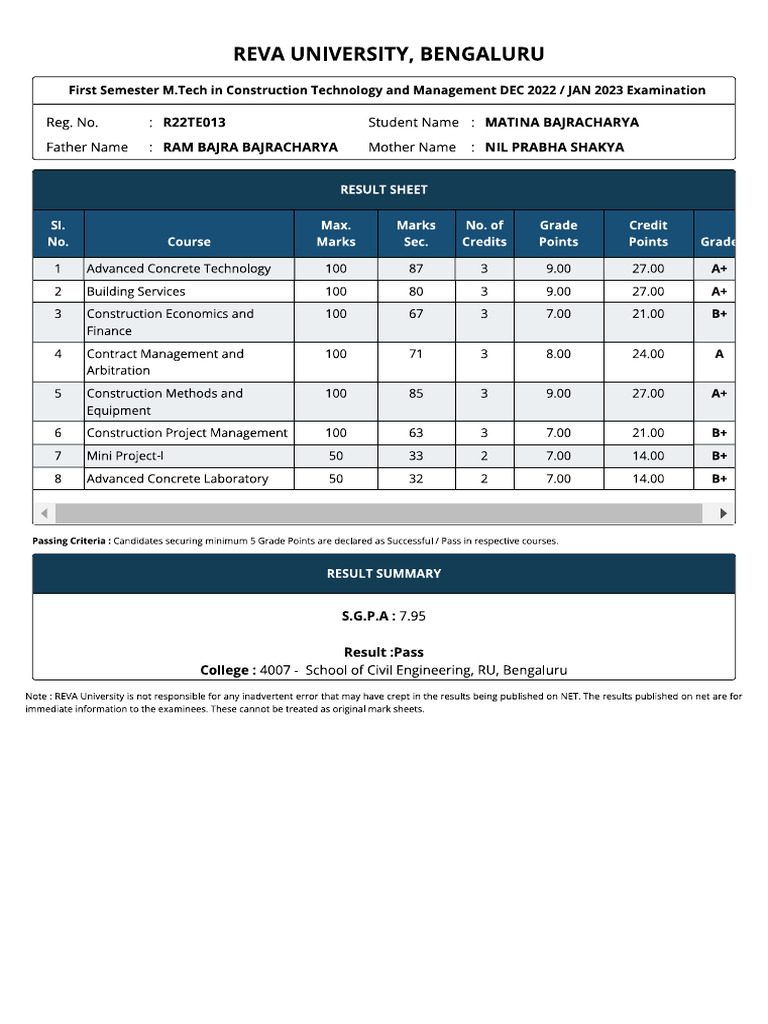 REVA UNIVERSITY, BENGALURU

First Semester M.Tech in Construction Technology and Management DEC 2022 / JAN 2023 Examination

Reg. No. : R22TE013 Student Name : MATINA BAJRACHARYA
Father Name : RAM BAJRA BAJRACHARYA Mother Name : NIL PRABHA SHAKYA

RESULT SHEET

| Sl. No. | Course | Max. Marks | Marks Sec. | No. of Credits | Grade Points | Credit Points | Grade |
|---|---|---|---|---|---|---|---|
| 1 | Advanced Concrete Technology | 100 | 87 | 3 | 9.00 | 27.00 | A+ |
| 2 | Building Services | 100 | 80 | 3 | 9.00 | 27.00 | A+ |
| 3 | Construction Economics and Finance | 100 | 67 | 3 | 7.00 | 21.00 | B+ |
| 4 | Contract Management and Arbitration | 100 | 71 | 3 | 8.00 | 24.00 | A |
| 5 | Construction Methods and Equipment | 100 | 85 | 3 | 9.00 | 27.00 | A+ |
| 6 | Construction Project Management | 100 | 63 | 3 | 7.00 | 21.00 | B+ |
| 7 | Mini Project-I | 50 | 33 | 2 | 7.00 | 14.00 | B+ |
| 8 | Advanced Concrete Laboratory | 50 | 32 | 2 | 7.00 | 14.00 | B+ |

Passing Criteria : Candidates securing minimum 5 Grade Points are declared as Successful / Pass in respective courses.

RESULT SUMMARY

S.G.P.A : 7.95

Result :Pass
College : 4007 - School of Civil Engineering, RU, Bengaluru

Note : REVA University is not responsible for any inadvertent error that may have crept in the results being published on NET. The results published on net are for immediate information to the examinees. These cannot be treated as original mark sheets.